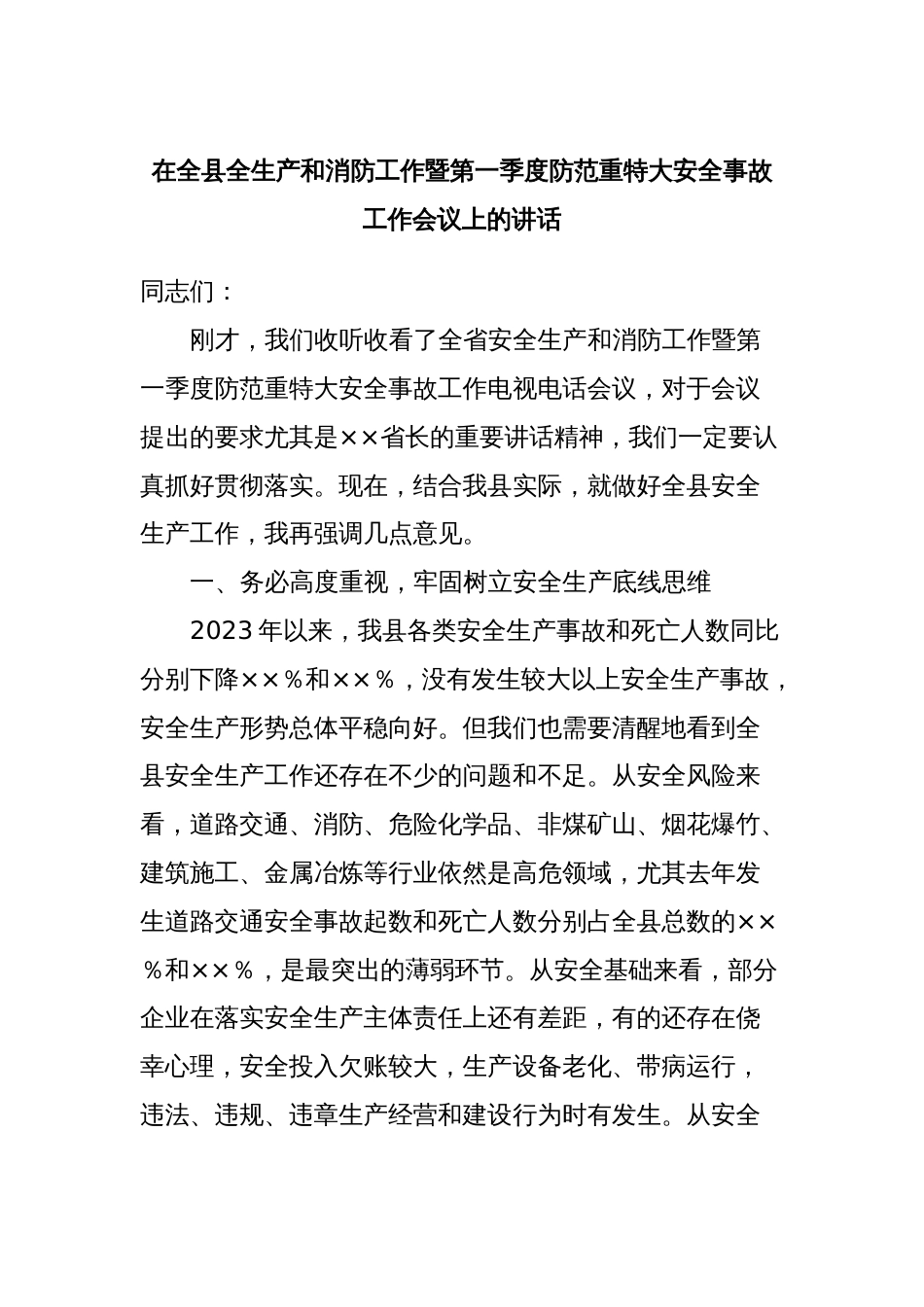 在全县全生产和消防工作暨第一季度防范重特大安全事故工作会议上的讲话

同志们：

刚才，我们收听收看了全省安全生产和消防工作暨第一季度防范重特大安全事故工作电视电话会议，对于会议提出的要求尤其是××省长的重要讲话精神，我们一定要认真抓好贯彻落实。现在，结合我县实际，就做好全县安全生产工作，我再强调几点意见。

一、务必高度重视，牢固树立安全生产底线思维

2023年以来，我县各类安全生产事故和死亡人数同比分别下降××％和××％，没有发生较大以上安全生产事故，安全生产形势总体平稳向好。但我们也需要清醒地看到全县安全生产工作还存在不少的问题和不足。从安全风险来看，道路交通、消防、危险化学品、非煤矿山、烟花爆竹、建筑施工、金属冶炼等行业依然是高危领域，尤其去年发生道路交通安全事故起数和死亡人数分别占全县总数的××％和××％，是最突出的薄弱环节。从安全基础来看，部分企业在落实安全生产主体责任上还有差距，有的还存在侥幸心理，安全投入欠账较大，生产设备老化、带病运行，违法、违规、违章生产经营和建设行为时有发生。从安全